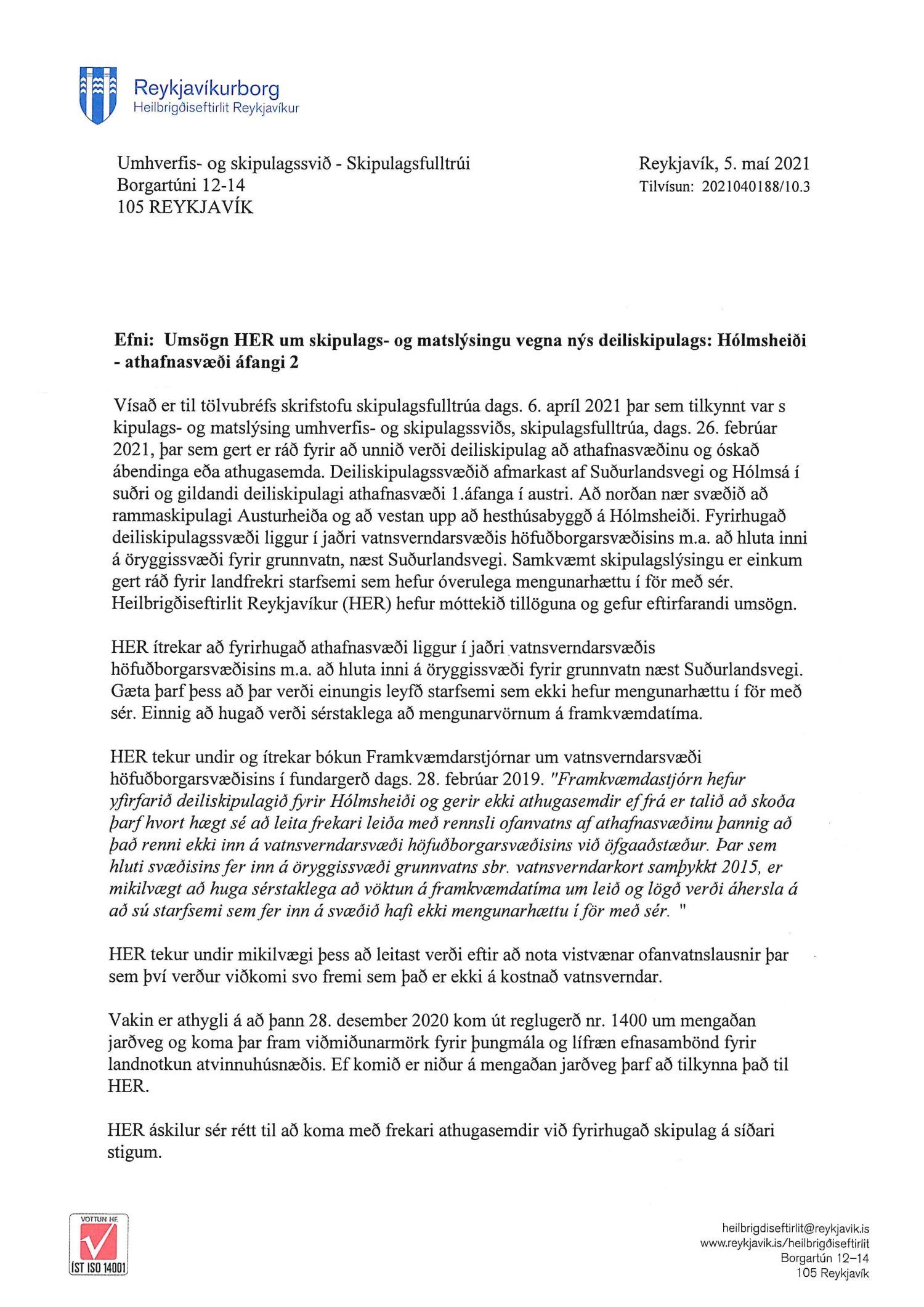 Reykjavíkurborg
Heilbrigðiseftirlit Reykjavíkur

Umhverfis- og skipulagssvið - Skipulagsfulltrúi
Borgartúni 12-14
105 REYKJAVÍK

Reykjavík, 5. maí 2021
Tilvísun: 2021040188/10.3

Efni: Umsögn HER um skipulags- og matslýsingu vegna nýs deiliskipulags: Hólmsheiði - athafnasvæði áfangi 2

Vísað er til tölvubréfs skrifstofu skipulagsfulltrúa dags. 6. apríl 2021 þar sem tilkynnt var s kipulags- og matslýsing umhverfis- og skipulagssviðs, skipulagsfulltrúa, dags. 26. febrúar 2021, þar sem gert er ráð fyrir að unnið verði deiliskipulag að athafnasvæðinu og óskað ábendinga eða athugasemda. Deiliskipulagssvæðið afmarkast af Suðurlandsvegi og Hólmsá í suðri og gildandi deiliskipulagi athafnasvæði 1.áfanga í austri. Að norðan nær svæðið að rammaskipulagi Austurheiða og að vestan upp að hesthúsabyggð á Hólmsheiði. Fyrirhugað deiliskipulagssvæði liggur í jaðri vatnsverndarsvæðis höfuðborgarsvæðisins m.a. að hluta inni á öryggissvæði fyrir grunnvatn, næst Suðurlandsvegi. Samkvæmt skipulagslýsingu er einkum gert ráð fyrir landfrekri starfsemi sem hefur óverulega mengunarhættu í för með sér. Heilbrigðiseftirlit Reykjavíkur (HER) hefur móttekið tillöguna og gefur eftirfarandi umsögn.

HER ítrekar að fyrirhugað athafnasvæði liggur í jaðri vatnsverndarsvæðis höfuðborgarsvæðisins m.a. að hluta inni á öryggissvæði fyrir grunnvatn næst Suðurlandsvegi. Gæta þarf þess að þar verði einungis leyfð starfsemi sem ekki hefur mengunarhættu í för með sér. Einnig að hugað verði sérstaklega að mengunarvörnum á framkvæmdatíma.

HER tekur undir og ítrekar bókun Framkvæmdarstjórnar um vatnsverndarsvæði höfuðborgarsvæðisins í fundargerð dags. 28. febrúar 2019. "Framkvæmdastjórn hefur yfirfarið deiliskipulagið fyrir Hólmsheiði og gerir ekki athugasemdir ef frá er talið að skoða þarf hvort hægt sé að leita frekari leiða með rennsli ofanvatns af athafnasvæðinu þannig að það renni ekki inn á vatnsverndarsvæði höfuðborgarsvæðisins við öfgaaðstæður. Þar sem hluti svæðisins fer inn á öryggissvæði grunnvatns sbr. vatnsverndarkort samþykkt 2015, er mikilvægt að huga sérstaklega að vöktun á framkvæmdatíma um leið og lögð verði áhersla á að sú starfsemi sem fer inn á svæðið hafi ekki mengunarhættu í för með sér. "

HER tekur undir mikilvægi þess að leitast verði eftir að nota vistvænar ofanvatnslausnir þar sem því verður viðkomi svo fremi sem það er ekki á kostnað vatnsverndar.

Vakin er athygli á að þann 28. desember 2020 kom út reglugerð nr. 1400 um mengaðan jarðveg og koma þar fram viðmiðunarmörk fyrir þungmála og lífræn efnasambönd fyrir landnotkun atvinnuhúsnæðis. Ef komið er niður á mengaðan jarðveg þarf að tilkynna það til HER.

HER áskilur sér rétt til að koma með frekari athugasemdir við fyrirhugað skipulag á síðari stigum.

VOTTUN HF.
ÍST ISO 14001

heilbrigdiseftirlit@reykjavik.is
www.reykjavik.is/heilbrigðiseftirlit
Borgartún 12–14
105 Reykjavík